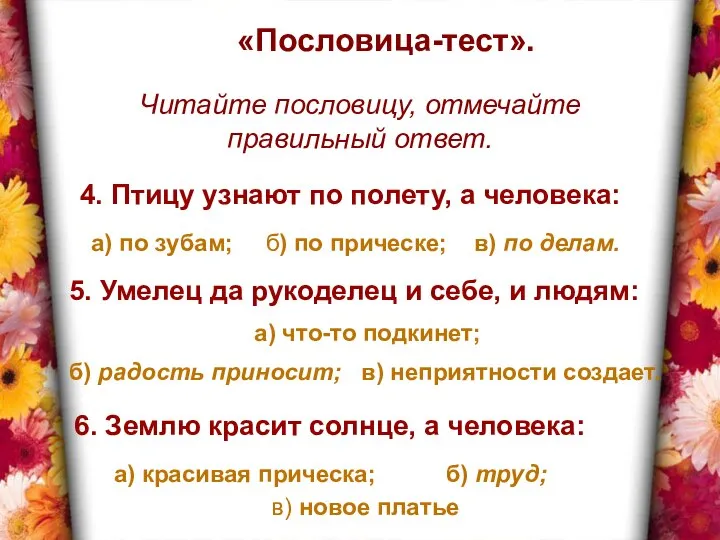 «Пословица-тест».

Читайте пословицу, отмечайте правильный ответ.

4. Птицу узнают по полету, а человека:

а) по зубам; б) по прическе; в) по делам.

5. Умелец да рукоделец и себе, и людям:

а) что-то подкинет;

б) радость приносит; в) неприятности создает.

6. Землю красит солнце, а человека:

а) красивая прическа; б) труд;

в) новое платье